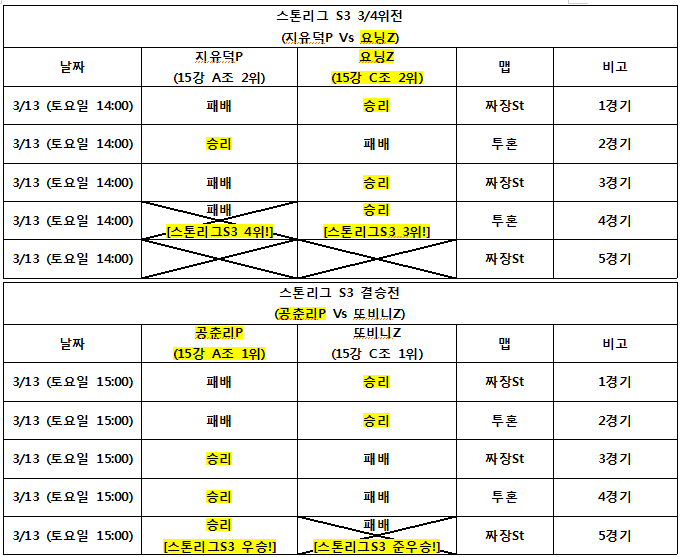 스톤리그 S3 3/4위전
(지유덕P Vs 요닝Z)

| 날짜 | 지유덕P (15강 A조 2위) | 요닝Z (15강 C조 2위) | 맵 | 비고 |
|---|---|---|---|---|
| 3/13 (토요일 14:00) | 패배 | 승리 | 짜장St | 1경기 |
| 3/13 (토요일 14:00) | 승리 | 패배 | 투혼 | 2경기 |
| 3/13 (토요일 14:00) | 패배 | 승리 | 짜장St | 3경기 |
| 3/13 (토요일 14:00) | 패배 [스톤리그S3 4위!] | 승리 [스톤리그S3 3위!] | 투혼 | 4경기 |
| 3/13 (토요일 14:00) | | | 짜장St | 5경기 |

스톤리그 S3 결승전
(공춘리P Vs 또비니Z)

| 날짜 | 공춘리P (15강 A조 1위) | 또비니Z (15강 C조 1위) | 맵 | 비고 |
|---|---|---|---|---|
| 3/13 (토요일 15:00) | 패배 | 승리 | 짜장St | 1경기 |
| 3/13 (토요일 15:00) | 패배 | 승리 | 투혼 | 2경기 |
| 3/13 (토요일 15:00) | 승리 | 패배 | 짜장St | 3경기 |
| 3/13 (토요일 15:00) | 승리 | 패배 | 투혼 | 4경기 |
| 3/13 (토요일 15:00) | 승리 [스톤리그S3 우승!] | 패배 [스톤리그S3 준우승!] | 짜장St | 5경기 |